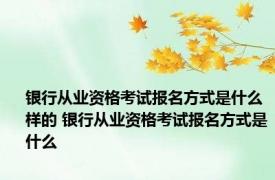 银行从业资格考试报名方式是什么样的 银行从业资格考试报名方式是什么